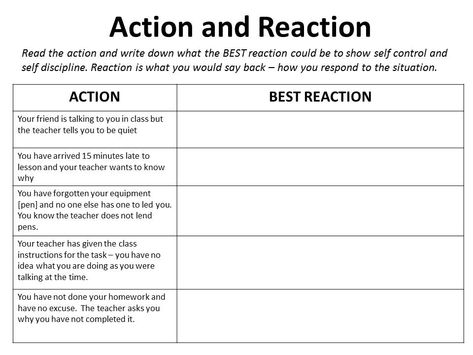 Action and Reaction

Read the action and write down what the BEST reaction could be to show self control and self discipline. Reaction is what you would say back – how you respond to the situation.

| ACTION | BEST REACTION |
|---|---|
| Your friend is talking to you in class but the teacher tells you to be quiet | |
| You have arrived 15 minutes late to lesson and your teacher wants to know why | |
| You have forgotten your equipment [pen] and no one else has one to led you. You know the teacher does not lend pens. | |
| Your teacher has given the class instructions for the task – you have no idea what you are doing as you were talking at the time. | |
| You have not done your homework and have no excuse. The teacher asks you why you have not completed it. | |